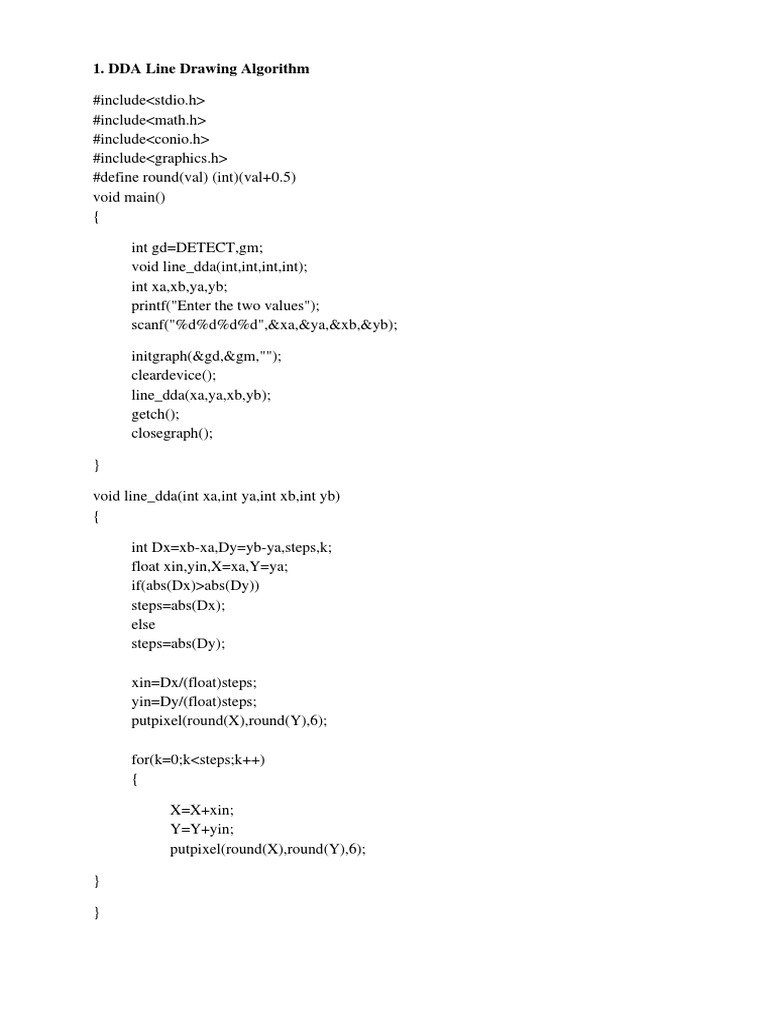 1. DDA Line Drawing Algorithm

#include<stdio.h>
#include<math.h>
#include<conio.h>
#include<graphics.h>
#define round(val) (int)(val+0.5)
void main()
{

int gd=DETECT,gm;
void line_dda(int,int,int,int);
int xa,xb,ya,yb;
printf("Enter the two values");
scanf("%d%d%d%d",&xa,&ya,&xb,&yb);

initgraph(&gd,&gm,"");
cleardevice();
line_dda(xa,ya,xb,yb);
getch();
closegraph();

}

void line_dda(int xa,int ya,int xb,int yb)
{

int Dx=xb-xa,Dy=yb-ya,steps,k;
float xin,yin,X=xa,Y=ya;
if(abs(Dx)>abs(Dy))
steps=abs(Dx);
else
steps=abs(Dy);

xin=Dx/(float)steps;
yin=Dy/(float)steps;
putpixel(round(X),round(Y),6);

for(k=0;k<steps;k++)
{

X=X+xin;
Y=Y+yin;
putpixel(round(X),round(Y),6);

}

}